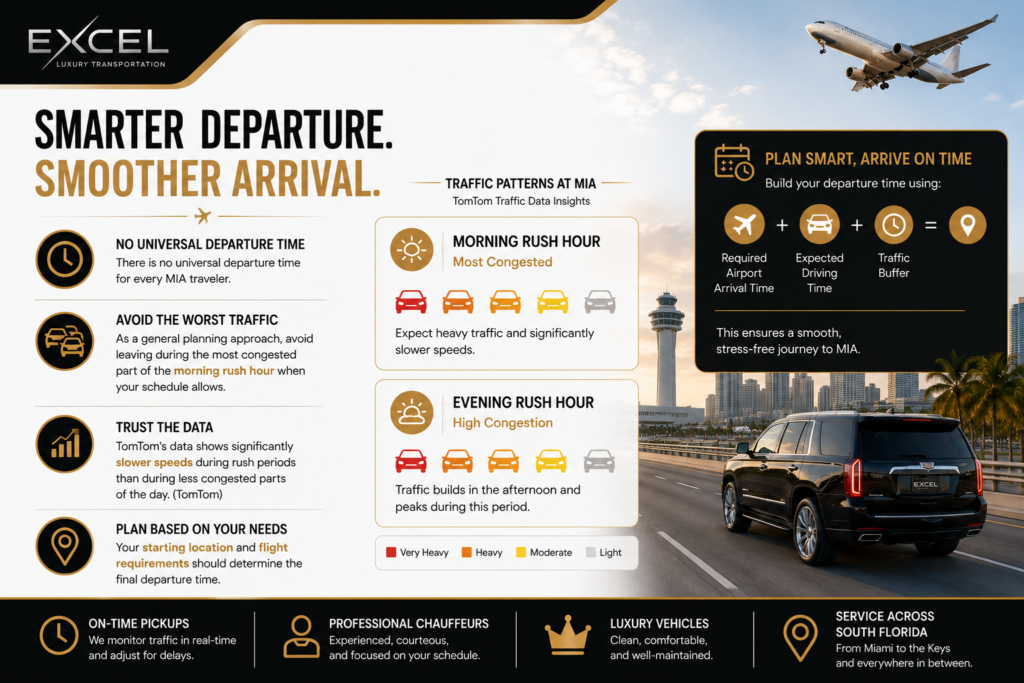 EXCEL
LUXURY TRANSPORTATION

SMARTER DEPARTURE.
SMOOTHER ARRIVAL.

NO UNIVERSAL DEPARTURE TIME
There is no universal departure time for every MIA traveler.

AVOID THE WORST TRAFFIC
As a general planning approach, avoid leaving during the most congested part of the morning rush hour when your schedule allows.

TRUST THE DATA
TomTom's data shows significantly slower speeds during rush periods than during less congested parts of the day. (TomTom)

PLAN BASED ON YOUR NEEDS
Your starting location and flight requirements should determine the final departure time.

TRAFFIC PATTERNS AT MIA
TomTom Traffic Data Insights

MORNING RUSH HOUR
Most Congested
Expect heavy traffic and significantly slower speeds.

EVENING RUSH HOUR
High Congestion
Traffic builds in the afternoon and peaks during this period.

Very Heavy Heavy Moderate Light

PLAN SMART, ARRIVE ON TIME
Build your departure time using:
Required Airport Arrival Time + Expected Driving Time + Traffic Buffer =
This ensures a smooth, stress-free journey to MIA.

EXCEL

ON-TIME PICKUPS
We monitor traffic in real-time and adjust for delays.

PROFESSIONAL CHAUFFEURS
Experienced, courteous, and focused on your schedule.

LUXURY VEHICLES
Clean, comfortable, and well-maintained.

SERVICE ACROSS SOUTH FLORIDA
From Miami to the Keys and everywhere in between.